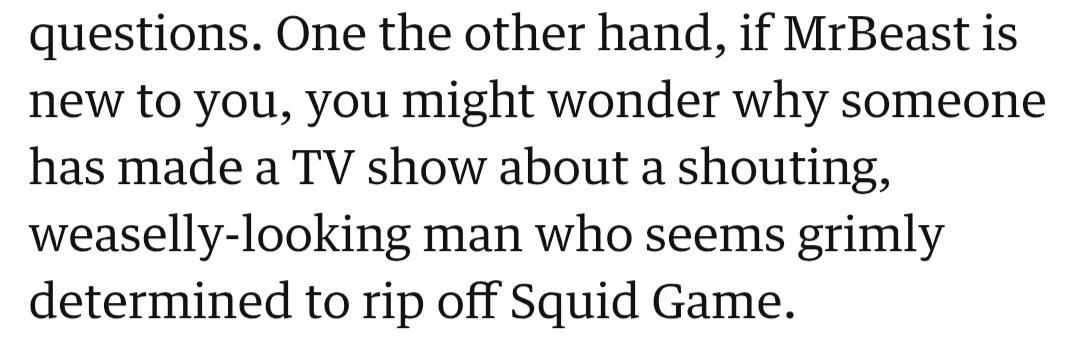 questions. One the other hand, if MrBeast is new to you, you might wonder why someone has made a TV show about a shouting, weaselly-looking man who seems grimly determined to rip off Squid Game.